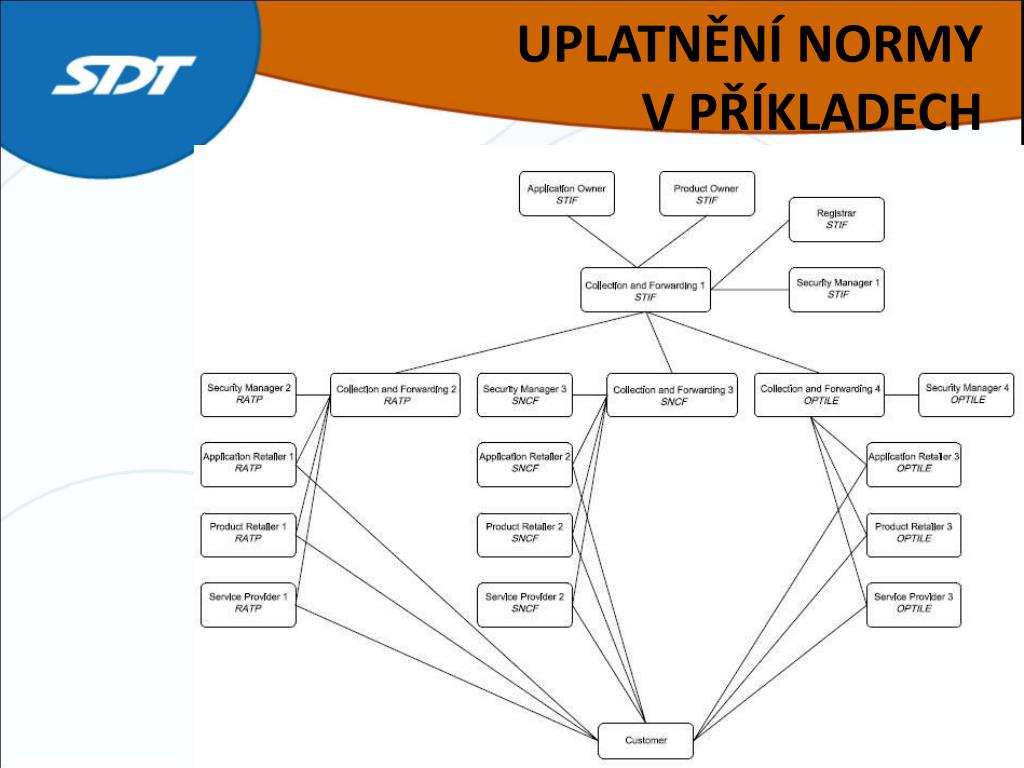 SDT

UPLATNĚNÍ NORMY V PŘÍKLADECH

Application Owner
STIF

Product Owner
STIF

Registrar
STIF

Collection and Forwarding 1
STIF

Security Manager 1
STIF

Security Manager 2
RATP

Collection and Forwarding 2
RATP

Security Manager 3
SNCF

Collection and Forwarding 3
SNCF

Collection and Forwarding 4
OPTILE

Security Manager 4
OPTILE

Application Retailer 1
RATP

Application Retailer 2
SNCF

Application Retailer 3
OPTILE

Product Retailer 1
RATP

Product Retailer 2
SNCF

Product Retailer 3
OPTILE

Service Provider 1
RATP

Service Provider 2
SNCF

Service Provider 3
OPTILE

Customer